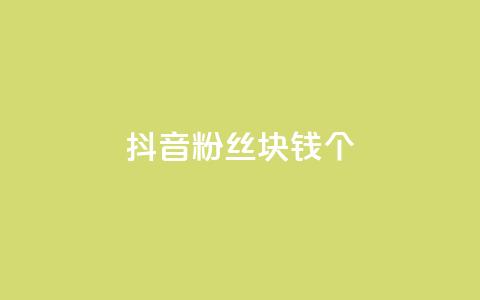 抖音粉丝块钱个